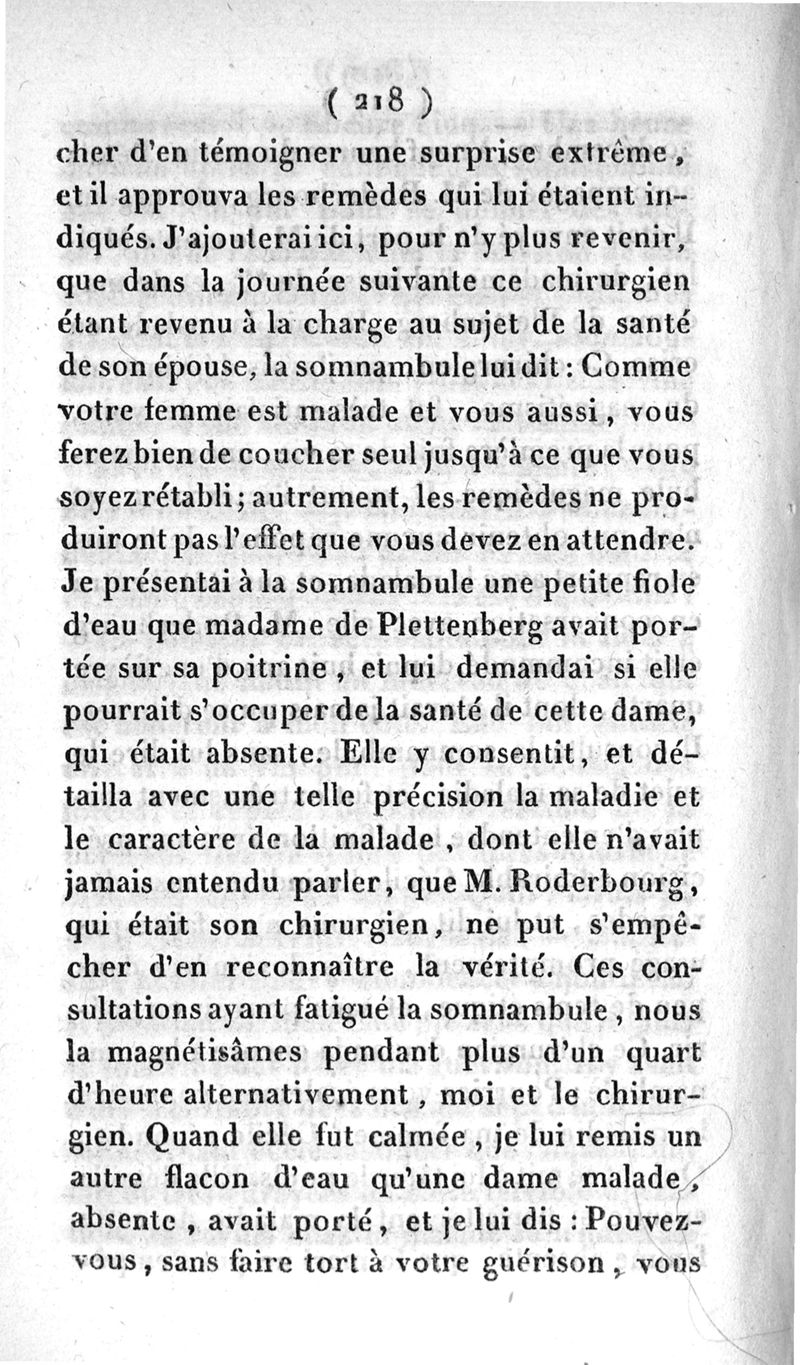 ( 218 )

cher d'en témoigner une surprise extrême, et il approuva les remèdes qui lui étaient indiqués. J'ajouterai ici, pour n'y plus revenir, que dans la journée suivante ce chirurgien étant revenu à la charge au sujet de la santé de son épouse, la somnambule lui dit : Comme votre femme est malade et vous aussi, vous ferez bien de coucher seul jusqu'à ce que vous soyez rétabli ; autrement, les remèdes ne produiront pas l'effet que vous devez en attendre. Je présentai à la somnambule une petite fiole d'eau que madame de Plettenberg avait portée sur sa poitrine, et lui demandai si elle pourrait s'occuper de la santé de cette dame, qui était absente. Elle y consentit, et détailla avec une telle précision la maladie et le caractère de la malade, dont elle n'avait jamais entendu parler, que M. Roderbourg, qui était son chirurgien, ne put s'empêcher d'en reconnaître la vérité. Ces consultations ayant fatigué la somnambule, nous la magnétisâmes pendant plus d'un quart d'heure alternativement, moi et le chirurgien. Quand elle fut calmée, je lui remis un autre flacon d'eau qu'une dame malade, absente, avait porté, et je lui dis : Pouvez-vous, sans faire tort à votre guérison, vous